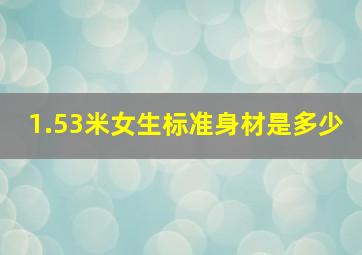 1.53米女生标准身材是多少